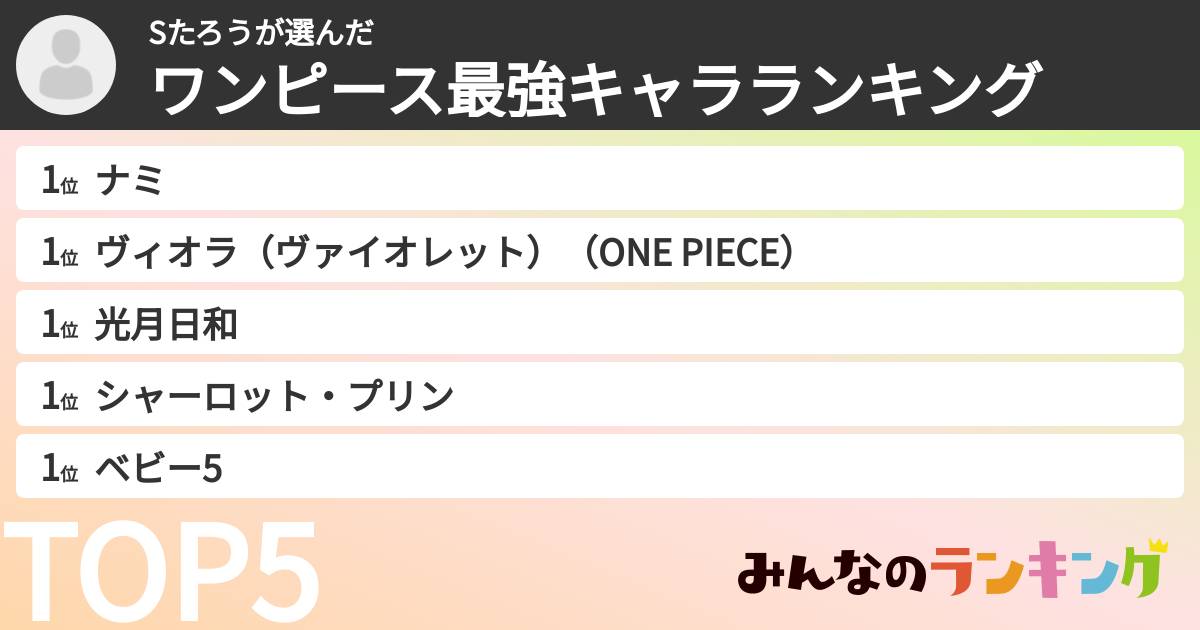 Sたろうが選んだ
ワンピース最強キャラランキング

1位 ナミ

1位 ヴィオラ（ヴァイオレット）（ONE PIECE）

1位 光月日和

1位 シャーロット・プリン

1位 ベビー5

TOP5

みんなのランキング